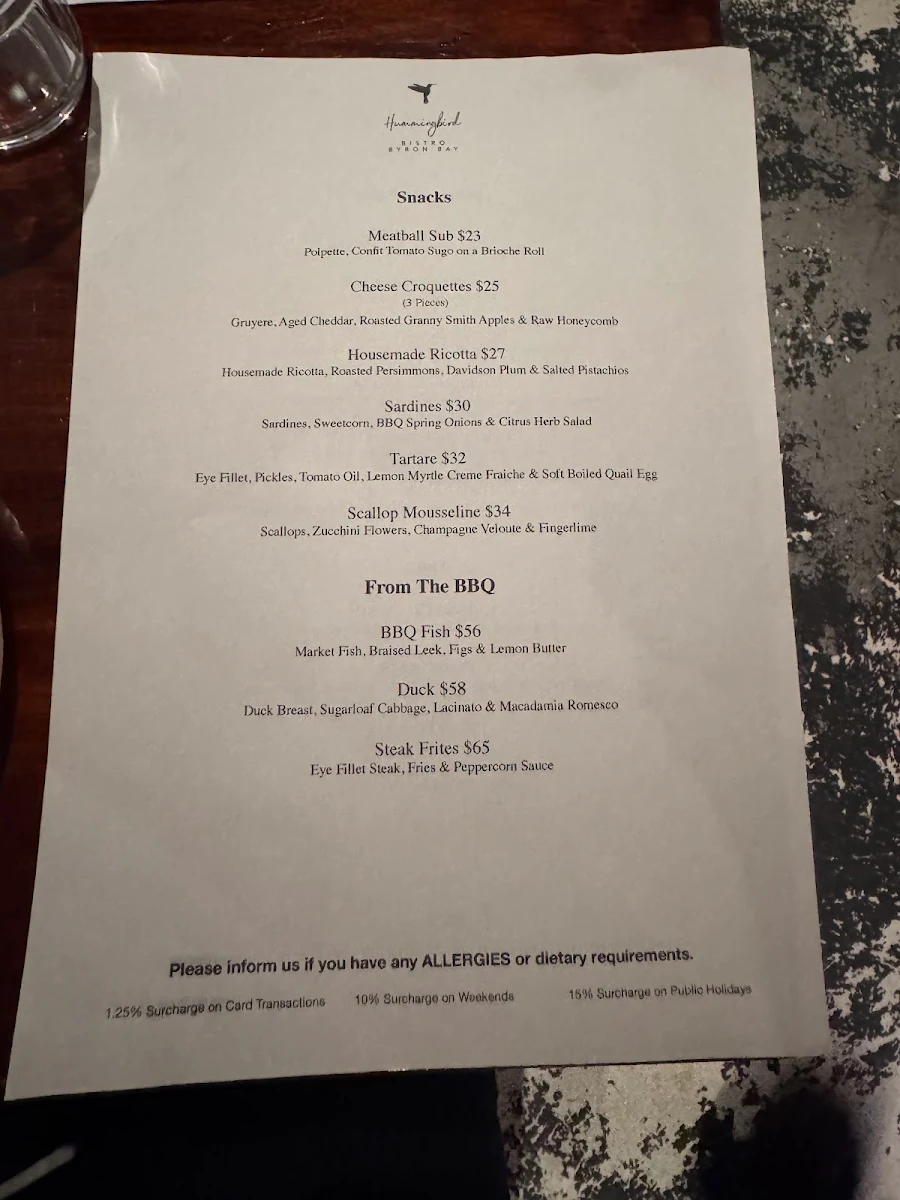 Hummingbird
BISTRO
BYRON BAY

Snacks

Meatball Sub $23
Polpette, Confit Tomato Sugo on a Brioche Roll

Cheese Croquettes $25
(3 Pieces)
Gruyere, Aged Cheddar, Roasted Granny Smith Apples & Raw Honeycomb

Housemade Ricotta $27
Housemade Ricotta, Roasted Persimmons, Davidson Plum & Salted Pistachios

Sardines $30
Sardines, Sweetcorn, BBQ Spring Onions & Citrus Herb Salad

Tartare $32
Eye Fillet, Pickles, Tomato Oil, Lemon Myrtle Creme Fraiche & Soft Boiled Quail Egg

Scallop Mousseline $34
Scallops, Zucchini Flowers, Champagne Veloute & Fingerlime

From The BBQ

BBQ Fish $56
Market Fish, Braised Leek, Figs & Lemon Butter

Duck $58
Duck Breast, Sugarloaf Cabbage, Lacinato & Macadamia Romesco

Steak Frites $65
Eye Fillet Steak, Fries & Peppercorn Sauce

Please inform us if you have any ALLERGIES or dietary requirements.

1.25% Surcharge on Card Transactions 10% Surcharge on Weekends 15% Surcharge on Public Holidays